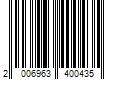 2 006963 400435